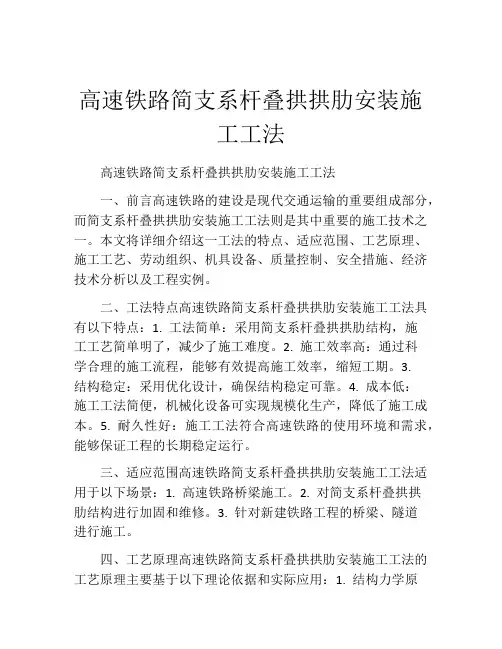 高速铁路简支系杆叠拱拱肋安装施工工法

高速铁路简支系杆叠拱拱肋安装施工工法

一、前言高速铁路的建设是现代交通运输的重要组成部分，而简支系杆叠拱拱肋安装施工工法则是其中重要的施工技术之一。本文将详细介绍这一工法的特点、适应范围、工艺原理、施工工艺、劳动组织、机具设备、质量控制、安全措施、经济技术分析以及工程实例。

二、工法特点高速铁路简支系杆叠拱拱肋安装施工工法具有以下特点：1. 工法简单：采用简支系杆叠拱拱肋结构，施工工艺简单明了，减少了施工难度。2. 施工效率高：通过科学合理的施工流程，能够有效提高施工效率，缩短工期。3. 结构稳定：采用优化设计，确保结构稳定可靠。4. 成本低：施工工法简便，机械化设备可实现规模化生产，降低了施工成本。5. 耐久性好：施工工法符合高速铁路的使用环境和需求，能够保证工程的长期稳定运行。

三、适应范围高速铁路简支系杆叠拱拱肋安装施工工法适用于以下场景：1. 高速铁路桥梁施工。2. 对简支系杆叠拱拱肋结构进行加固和维修。3. 针对新建铁路工程的桥梁、隧道进行施工。

四、工艺原理高速铁路简支系杆叠拱拱肋安装施工工法的工艺原理主要基于以下理论依据和实际应用：1. 结构力学原